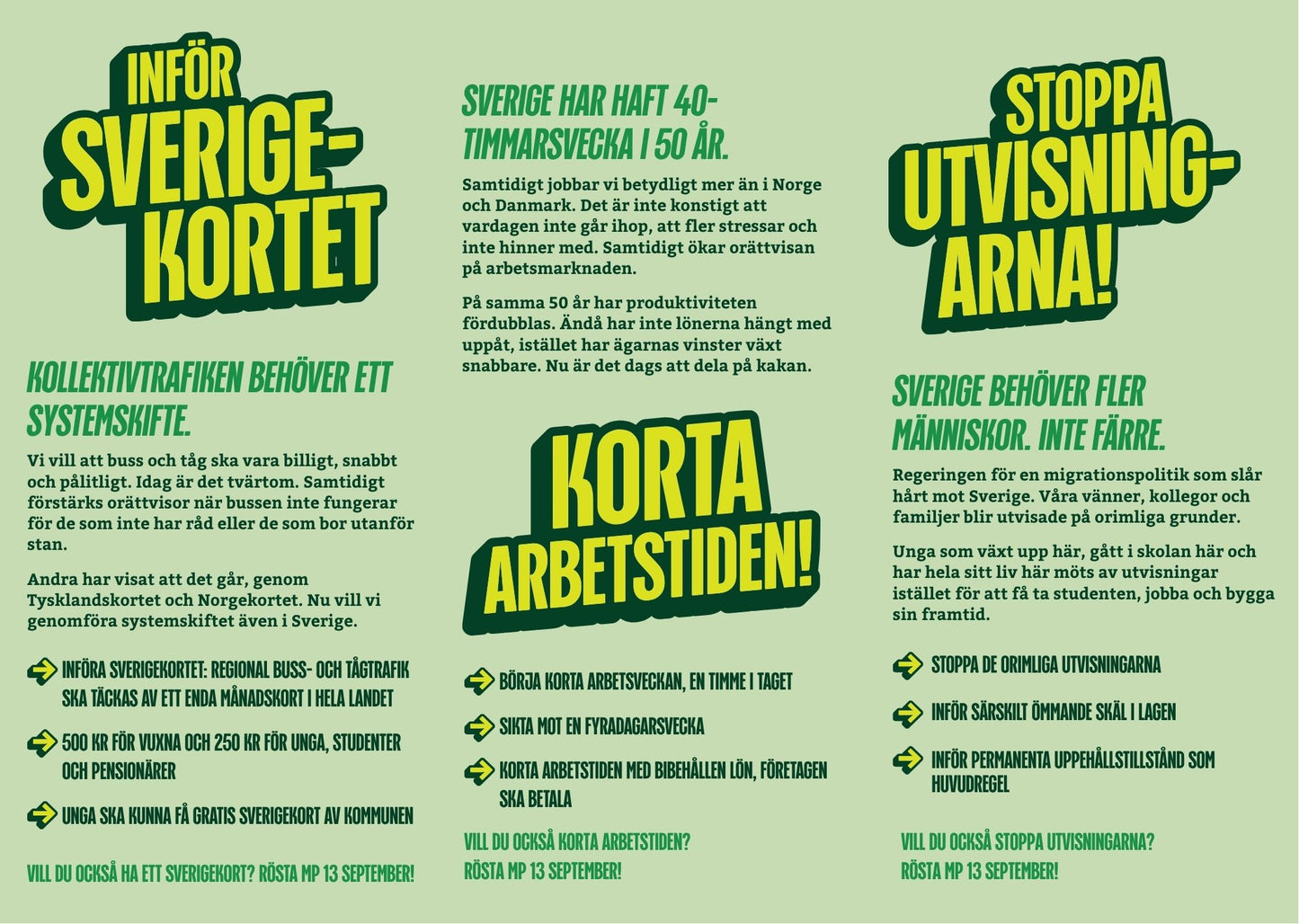 INFÖR SVERIGE-KORTET

KOLLEKTIVTRAFIKEN BEHÖVER ETT SYSTEMSKIFTE.

Vi vill att buss och tåg ska vara billigt, snabbt och pålitligt. Idag är det tvärtom. Samtidigt förstärks orättvisor när bussen inte fungerar för de som inte har råd eller de som bor utanför stan.

Andra har visat att det går, genom Tysklandskortet och Norgekortet. Nu vill vi genomföra systemskiftet även i Sverige.

INFÖRA SVERIGEKORTET: REGIONAL BUSS- OCH TÅGTRAFIK SKA TÄCKAS AV ETT ENDA MÅNADSKORT I HELA LANDET

500 KR FÖR VUXNA OCH 250 KR FÖR UNGA, STUDENTER OCH PENSIONÄRER

UNGA SKA KUNNA FÅ GRATIS SVERIGEKORT AV KOMMUNEN

VILL DU OCKSÅ HA ETT SVERIGEKORT? RÖSTA MP 13 SEPTEMBER!

SVERIGE HAR HAFT 40-TIMMARSVECKA I 50 ÅR.

Samtidigt jobbar vi betydligt mer än i Norge och Danmark. Det är inte konstigt att vardagen inte går ihop, att fler stressar och inte hinner med. Samtidigt ökar orättvisan på arbetsmarknaden.

På samma 50 år har produktiviteten fördubblas. Ändå har inte lönerna hängt med uppåt, istället har ägarnas vinster växt snabbare. Nu är det dags att dela på kakan.

KORTA ARBETSTIDEN!

BÖRJA KORTA ARBETSVECKAN, EN TIMME I TAGET

SIKTA MOT EN FYRADAGARSVECKA

KORTA ARBETSTIDEN MED BIBEHÅLLEN LÖN, FÖRETAGEN SKA BETALA

VILL DU OCKSÅ KORTA ARBETSTIDEN? RÖSTA MP 13 SEPTEMBER!

STOPPA UTVISNING-ARNA!

SVERIGE BEHÖVER FLER MÄNNISKOR. INTE FÄRRE.

Regeringen för en migrationspolitik som slår hårt mot Sverige. Våra vänner, kollegor och familjer blir utvisade på orimliga grunder.

Unga som växt upp här, gått i skolan här och har hela sitt liv här möts av utvisningar istället för att få ta studenten, jobba och bygga sin framtid.

STOPPA DE ORIMLIGA UTVISNINGARNA

INFÖR SÄRSKILT ÖMMANDE SKÄL I LAGEN

INFÖR PERMANENTA UPPEHÅLLSTILLSTÅND SOM HUVUDREGEL

VILL DU OCKSÅ STOPPA UTVISNINGARNA? RÖSTA MP 13 SEPTEMBER!